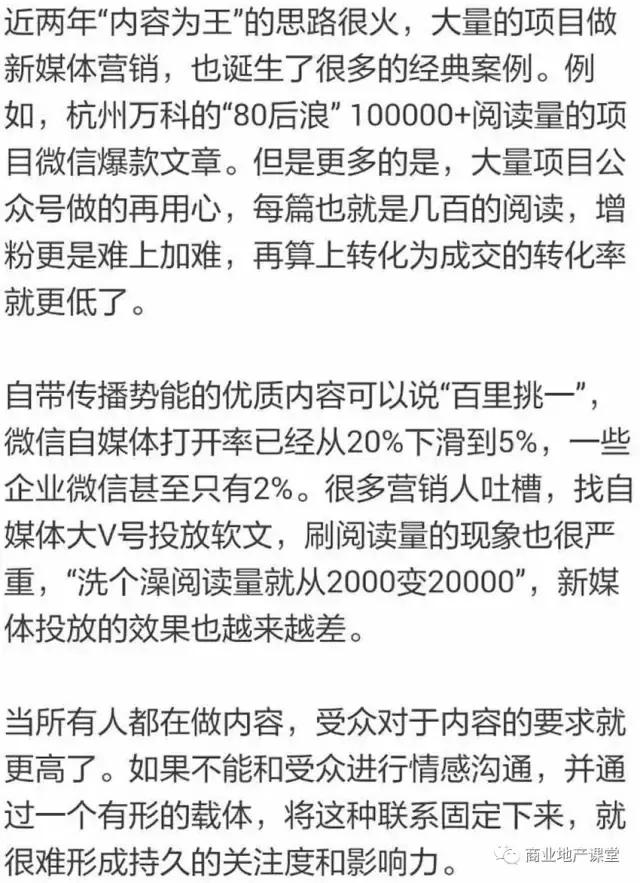 近两年“内容为王”的思路很火，大量的项目做新媒体营销，也诞生了很多的经典案例。例如，杭州万科的“80后浪” 100000+阅读量的项目微信爆款文章。但是更多的是，大量项目公众号做的再用心，每篇也就是几百的阅读，增粉更是难上加难，再算上转化为成交的转化率就更低了。

自带传播势能的优质内容可以说“百里挑一”，微信自媒体打开率已经从20%下滑到5%，一些企业微信甚至只有2%。很多营销人吐槽，找自媒体大V号投放软文，刷阅读量的现象也很严重，“洗个澡阅读量就从2000变20000”，新媒体投放的效果也越来越差。

当所有人都在做内容，受众对于内容的要求就更高了。如果不能和受众进行情感沟通，并通过一个有形的载体，将这种联系固定下来，就很难形成持久的关注度和影响力。

商业地产课堂